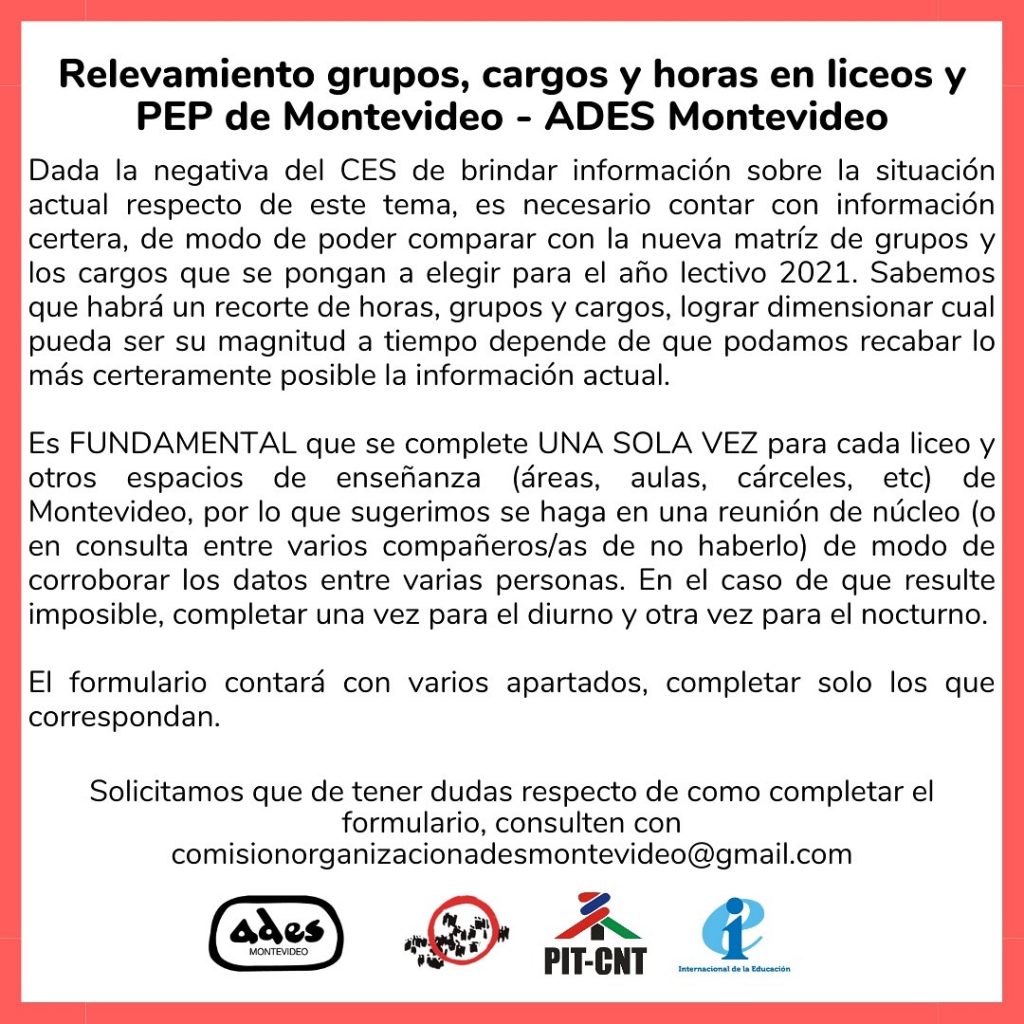 Relevamiento grupos, cargos y horas en liceos y PEP de Montevideo - ADES Montevideo

Dada la negativa del CES de brindar información sobre la situación actual respecto de este tema, es necesario contar con información certera, de modo de poder comparar con la nueva matríz de grupos y los cargos que se pongan a elegir para el año lectivo 2021. Sabemos que habrá un recorte de horas, grupos y cargos, lograr dimensionar cual pueda ser su magnitud a tiempo depende de que podamos recabar lo más certeramente posible la información actual.

Es FUNDAMENTAL que se complete UNA SOLA VEZ para cada liceo y otros espacios de enseñanza (áreas, aulas, cárceles, etc) de Montevideo, por lo que sugerimos se haga en una reunión de núcleo (o en consulta entre varios compañeros/as de no haberlo) de modo de corroborar los datos entre varias personas. En el caso de que resulte imposible, completar una vez para el diurno y otra vez para el nocturno.

El formulario contará con varios apartados, completar solo los que correspondan.

Solicitamos que de tener dudas respecto de como completar el formulario, consulten con comisionorganizacionadesmontevideo@gmail.com

ades MONTEVIDEO

PIT-CNT

Internacional de la Educación